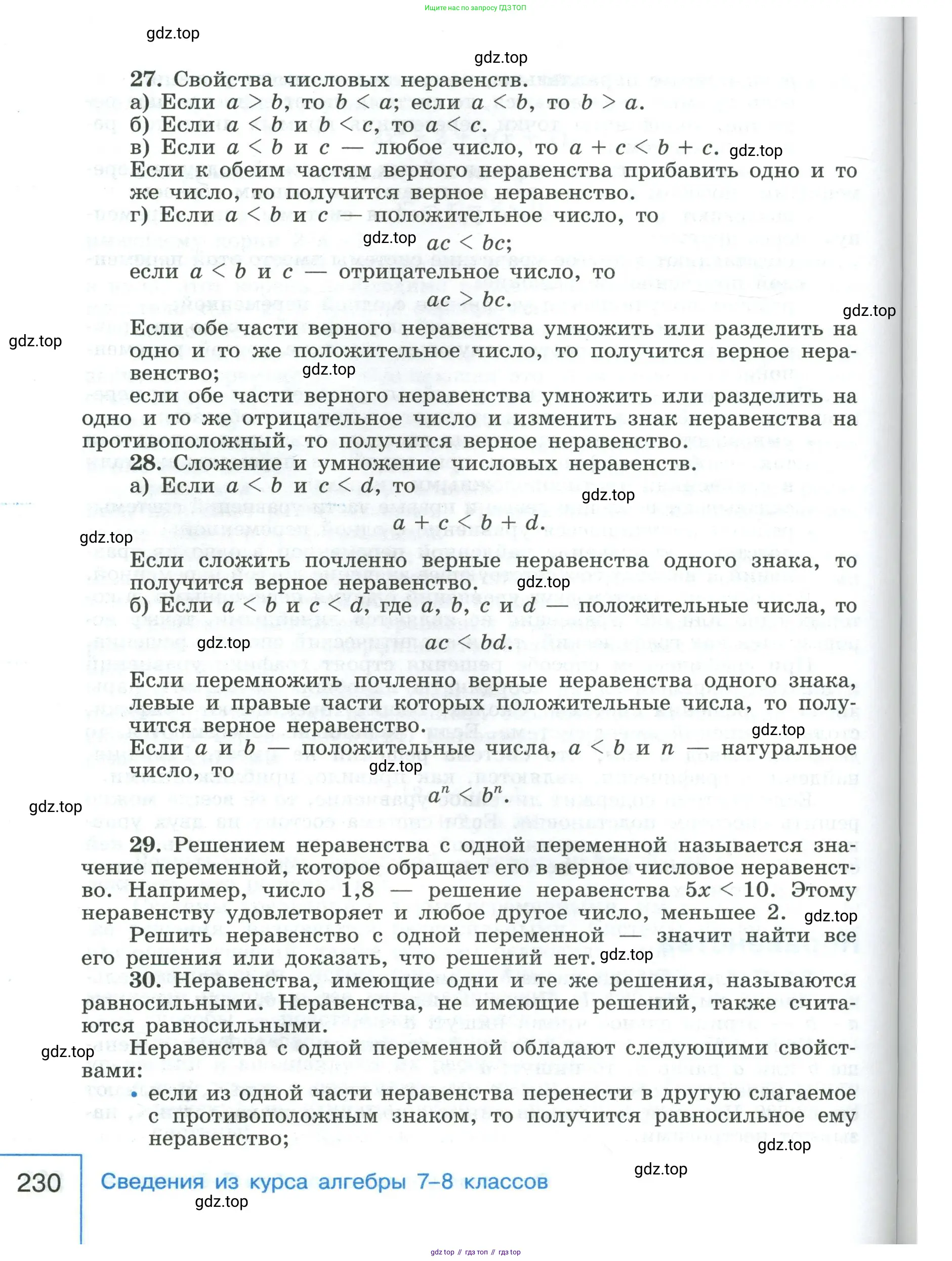 Ищите нас по запросу ГДЗ ТОП

gdz.top

gdz.top

27. Свойства числовых неравенств.
а) Если $a > b$, то $b < a$; если $a < b$, то $b > a$.
б) Если $a < b$ и $b < c$, то $a < c$.
в) Если $a < b$ и $c$ — любое число, то $a + c < b + c$. gdz.top
Если к обеим частям верного неравенства прибавить одно и то же число, то получится верное неравенство.
г) Если $a < b$ и $c$ — положительное число, то
gdz.top $ac < bc$;
если $a < b$ и $c$ — отрицательное число, то
$ac > bc$.
gdz.top
gdz.top
Если обе части верного неравенства умножить или разделить на одно и то же положительное число, то получится верное неравенство; gdz.top
если обе части верного неравенства умножить или разделить на одно и то же отрицательное число и изменить знак неравенства на противоположный, то получится верное неравенство.
28. Сложение и умножение числовых неравенств.
а) Если $a < b$ и $c < d$, то
gdz.top
$a + c < b + d$.
gdz.top
Если сложить почленно верные неравенства одного знака, то получится верное неравенство. gdz.top
б) Если $a < b$ и $c < d$, где $a$, $b$, $c$ и $d$ — положительные числа, то
gdz.top $ac < bd$.
Если перемножить почленно верные неравенства одного знака, левые и правые части которых положительные числа, то получится верное неравенство.
gdz.top
Если $a$ и $b$ — положительные числа, $a < b$ и $n$ — натуральное число, то gdz.top
$a^n < b^n$.
gdz.top
29. Решением неравенства с одной переменной называется значение переменной, которое обращает его в верное числовое неравенство. Например, число 1,8 — решение неравенства $5x < 10$. Этому неравенству удовлетворяет и любое другое число, меньшее 2. gdz.top
Решить неравенство с одной переменной — значит найти все его решения или доказать, что решений нет. gdz.top
30. Неравенства, имеющие одни и те же решения, называются равносильными. Неравенства, не имеющие решений, также считаются равносильными.
gdz.top
Неравенства с одной переменной обладают следующими свойствами:
• если из одной части неравенства перенести в другую слагаемое с противоположным знаком, то получится равносильное ему неравенство;
gdz.top
gdz.top
230 Сведения из курса алгебры 7–8 классов
gdz.top

gdz top // гдз топ // гдз top